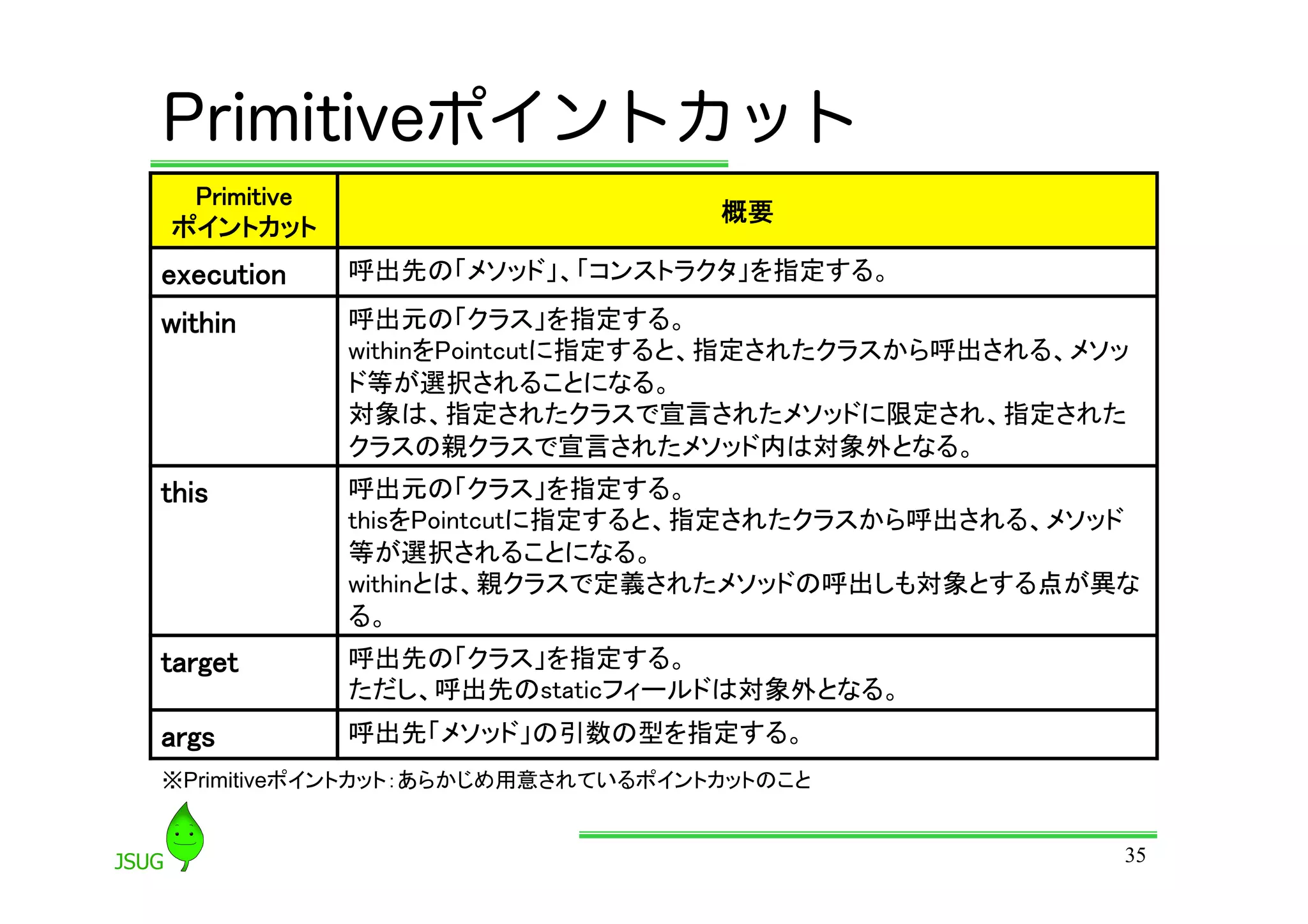 Primitiveポイントカット

| Primitive ポイントカット | 概要 |
|---|---|
| execution | 呼出先の「メソッド」、「コンストラクタ」を指定する。 |
| within | 呼出元の「クラス」を指定する。 withinをPointcutに指定すると、指定されたクラスから呼出される、メソッド等が選択されることになる。 対象は、指定されたクラスで宣言されたメソッドに限定され、指定されたクラスの親クラスで宣言されたメソッド内は対象外となる。 |
| this | 呼出元の「クラス」を指定する。 thisをPointcutに指定すると、指定されたクラスから呼出される、メソッド等が選択されることになる。 withinとは、親クラスで定義されたメソッドの呼出しも対象とする点が異なる。 |
| target | 呼出先の「クラス」を指定する。 ただし、呼出先のstaticフィールドは対象外となる。 |
| args | 呼出先「メソッド」の引数の型を指定する。 |

※Primitiveポイントカット：あらかじめ用意されているポイントカットのこと

JSUG

35